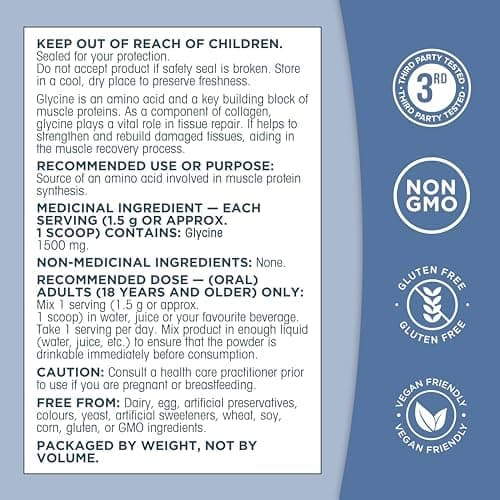 KEEP OUT OF REACH OF CHILDREN.
Sealed for your protection.
Do not accept product if safety seal is broken. Store in a cool, dry place to preserve freshness.

Glycine is an amino acid and a key building block of muscle proteins. As a component of collagen, glycine plays a vital role in tissue repair. It helps to strengthen and rebuild damaged tissues, aiding in the muscle recovery process.

RECOMMENDED USE OR PURPOSE: Source of an amino acid involved in muscle protein synthesis.

MEDICINAL INGREDIENT — EACH SERVING (1.5 g OR APPROX. 1 SCOOP) CONTAINS: Glycine 1500 mg.

NON-MEDICINAL INGREDIENTS: None.

RECOMMENDED DOSE — (ORAL) ADULTS (18 YEARS AND OLDER) ONLY: Mix 1 serving (1.5 g or approx. 1 scoop) in water, juice or your favourite beverage. Take 1 serving per day. Mix product in enough liquid (water, juice, etc.) to ensure that the powder is drinkable immediately before consumption.

CAUTION: Consult a health care practitioner prior to use if you are pregnant or breastfeeding.

FREE FROM: Dairy, egg, artificial preservatives, colours, yeast, artificial sweeteners, wheat, soy, corn, gluten, or GMO ingredients.

PACKAGED BY WEIGHT, NOT BY VOLUME.

THIRD PARTY TESTED 3RD THIRD PARTY TESTED

NON GMO

GLUTEN FREE GLUTEN FREE

VEGAN FRIENDLY VEGAN FRIENDLY